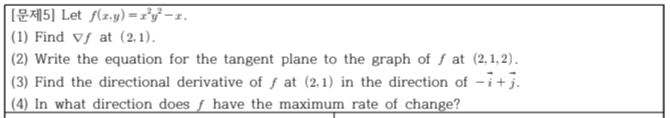 [문제5] Let $f(x,y)=x^2y^2-x$.

(1) Find $\nabla f$ at $(2,1)$.

(2) Write the equation for the tangent plane to the graph of $f$ at $(2,1,2)$.

(3) Find the directional derivative of $f$ at $(2,1)$ in the direction of $-\vec{i}+\vec{j}$.

(4) In what direction does $f$ have the maximum rate of change?